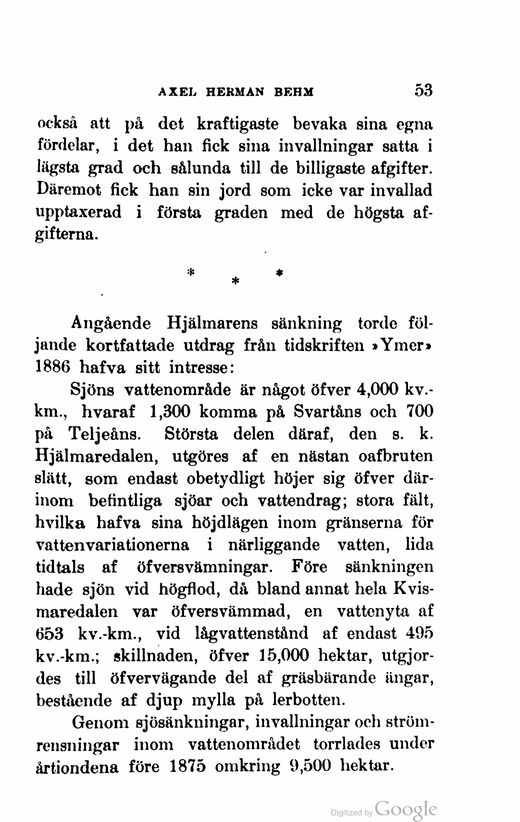 AXEL HERMAN BEHM 53

också att på det kraftigaste bevaka sina egna fördelar, i det han fick sina invallningar satta i lägsta grad och sålunda till de billigaste afgifter. Däremot fick han sin jord som icke var invallad upptaxerad i första graden med de högsta afgifterna.

* * *

Angående Hjälmarens sänkning torde följande kortfattade utdrag från tidskriften »Ymer» 1886 hafva sitt intresse:

Sjöns vattenområde är något öfver 4,000 kv.-km., hvaraf 1,300 komma på Svartåns och 700 på Teljeåns. Största delen däraf, den s. k. Hjälmaredalen, utgöres af en nästan oafbruten slätt, som endast obetydligt höjer sig öfver därinom befintliga sjöar och vattendrag; stora fält, hvilka hafva sina höjdlägen inom gränserna för vattenvariationerna i närliggande vatten, lida tidtals af öfversvämningar. Före sänkningen hade sjön vid högflod, då bland annat hela Kvismaredalen var öfversvämmad, en vattenyta af 653 kv.-km., vid lågvattenstånd af endast 495 kv.-km.; skillnaden, öfver 15,000 hektar, utgjordes till öfvervägande del af gräsbärande ängar, bestående af djup mylla på lerbotten.

Genom sjösänkningar, invallningar och strömrensningar inom vattenområdet torrlades under årtiondena före 1875 omkring 9,500 hektar.

Digitized by Google